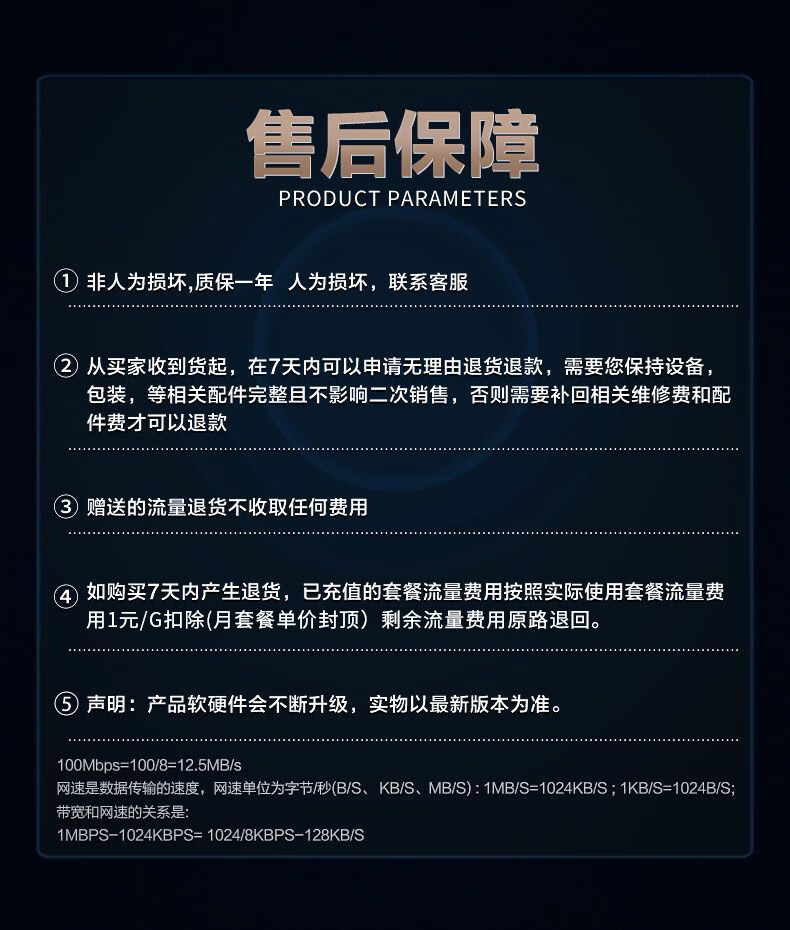 售后保障
PRODUCT PARAMETERS

① 非人为损坏,质保一年 人为损坏，联系客服

② 从买家收到货起，在7天内可以申请无理由退货退款，需要您保持设备，包装，等相关配件完整且不影响二次销售，否则需要补回相关维修费和配件费才可以退款

③ 赠送的流量退货不收取任何费用

④ 如购买7天内产生退货，已充值的套餐流量费用按照实际使用套餐流量费用1元/G扣除(月套餐单价封顶）剩余流量费用原路退回。

⑤ 声明：产品软硬件会不断升级，实物以最新版本为准。

100Mbps=100/8=12.5MB/s
网速是数据传输的速度，网速单位为字节/秒(B/S、KB/S、MB/S) : 1MB/S=1024KB/S ; 1KB/S=1024B/S;
带宽和网速的关系是:
1MBPS-1024KBPS= 1024/8KBPS-128KB/S